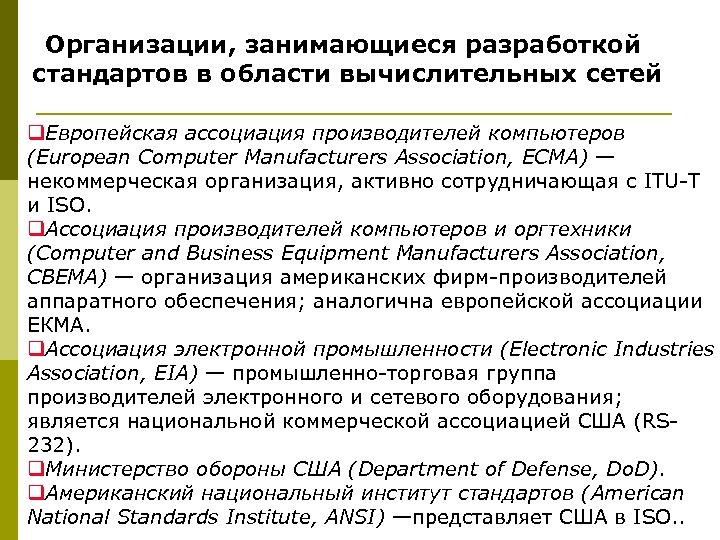 Организации, занимающиеся разработкой стандартов в области вычислительных сетей

❑Европейская ассоциация производителей компьютеров (European Computer Manufacturers Association, ECMA) — некоммерческая организация, активно сотрудничающая с ITU-T и ISO.
❑Ассоциация производителей компьютеров и оргтехники (Computer and Business Equipment Manufacturers Association, CBEMA) — организация американских фирм-производителей аппаратного обеспечения; аналогична европейской ассоциации ЕКМА.
❑Ассоциация электронной промышленности (Electronic Industries Association, EIA) — промышленно-торговая группа производителей электронного и сетевого оборудования; является национальной коммерческой ассоциацией США (RS-232).
❑Министерство обороны США (Department of Defense, DoD).
❑Американский национальный институт стандартов (American National Standards Institute, ANSI) —представляет США в ISO..